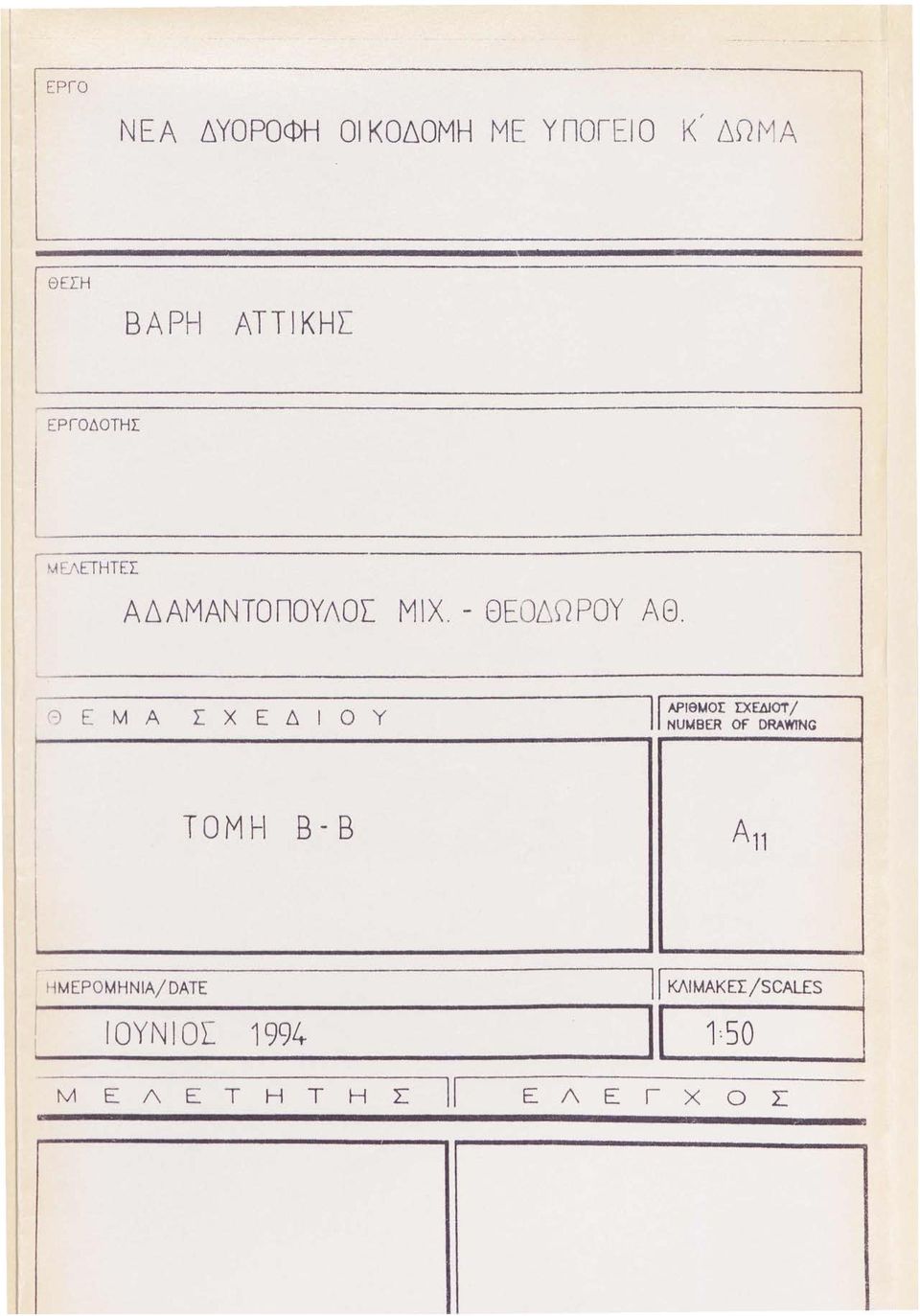 ΕΡΓΟ

ΝΕΑ ΔΥΟΡΟΦΗ ΟΙΚΟΔΟΜΗ ΜΕ ΥΠΟΓΕΙΟ Κ΄ ΔΩΜΑ

ΘΕΣΗ

ΒΑΡΗ ΑΤΤΙΚΗΣ

ΕΡΓΟΔΟΤΗΣ

ΜΕΛΕΤΗΤΕΣ

ΑΔΑΜΑΝΤΟΠΟΥΛΟΣ ΜΙΧ. - ΘΕΟΔΩΡΟΥ ΑΘ.

ΘΕΜΑ ΣΧΕΔΙΟΥ

ΑΡΙΘΜΟΣ ΣΧΕΔΙΟΥ/ NUMBER OF DRAWING

ΤΟΜΗ Β-Β

$A_{11}$

ΗΜΕΡΟΜΗΝΙΑ/DATE

ΚΛΙΜΑΚΕΣ/SCALES

ΙΟΥΝΙΟΣ 1994

1:50

ΜΕΛΕΤΗΤΗΣ

ΕΛΕΓΧΟΣ